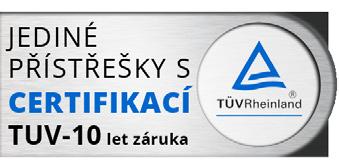 JEDINÉ PŘÍSTŘEŠKY S CERTIFIKACÍ TUV-10 let záruka

TÜVRheinland®